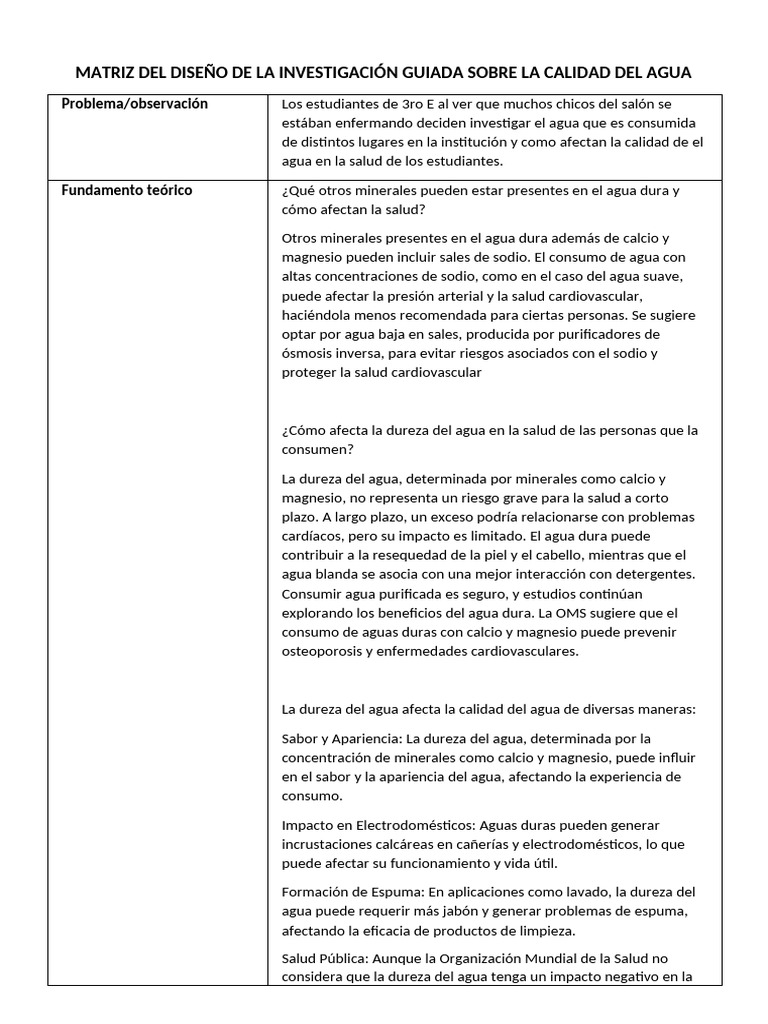 MATRIZ DEL DISEÑO DE LA INVESTIGACIÓN GUIADA SOBRE LA CALIDAD DEL AGUA

| Problema/observación | Los estudiantes de 3ro E al ver que muchos chicos del salón se estában enfermando deciden investigar el agua que es consumida de distintos lugares en la institución y como afectan la calidad de el agua en la salud de los estudiantes. |
|---|---|
| Fundamento teórico | ¿Qué otros minerales pueden estar presentes en el agua dura y cómo afectan la salud?<br><br>Otros minerales presentes en el agua dura además de calcio y magnesio pueden incluir sales de sodio. El consumo de agua con altas concentraciones de sodio, como en el caso del agua suave, puede afectar la presión arterial y la salud cardiovascular, haciéndola menos recomendada para ciertas personas. Se sugiere optar por agua baja en sales, producida por purificadores de ósmosis inversa, para evitar riesgos asociados con el sodio y proteger la salud cardiovascular<br><br>¿Cómo afecta la dureza del agua en la salud de las personas que la consumen?<br><br>La dureza del agua, determinada por minerales como calcio y magnesio, no representa un riesgo grave para la salud a corto plazo. A largo plazo, un exceso podría relacionarse con problemas cardíacos, pero su impacto es limitado. El agua dura puede contribuir a la resequedad de la piel y el cabello, mientras que el agua blanda se asocia con una mejor interacción con detergentes. Consumir agua purificada es seguro, y estudios continúan explorando los beneficios del agua dura. La OMS sugiere que el consumo de aguas duras con calcio y magnesio puede prevenir osteoporosis y enfermedades cardiovasculares.<br><br>La dureza del agua afecta la calidad del agua de diversas maneras:<br><br>Sabor y Apariencia: La dureza del agua, determinada por la concentración de minerales como calcio y magnesio, puede influir en el sabor y la apariencia del agua, afectando la experiencia de consumo.<br><br>Impacto en Electrodomésticos: Aguas duras pueden generar incrustaciones calcáreas en cañerías y electrodomésticos, lo que puede afectar su funcionamiento y vida útil.<br><br>Formación de Espuma: En aplicaciones como lavado, la dureza del agua puede requerir más jabón y generar problemas de espuma, afectando la eficacia de productos de limpieza.<br><br>Salud Pública: Aunque la Organización Mundial de la Salud no considera que la dureza del agua tenga un impacto negativo en la |